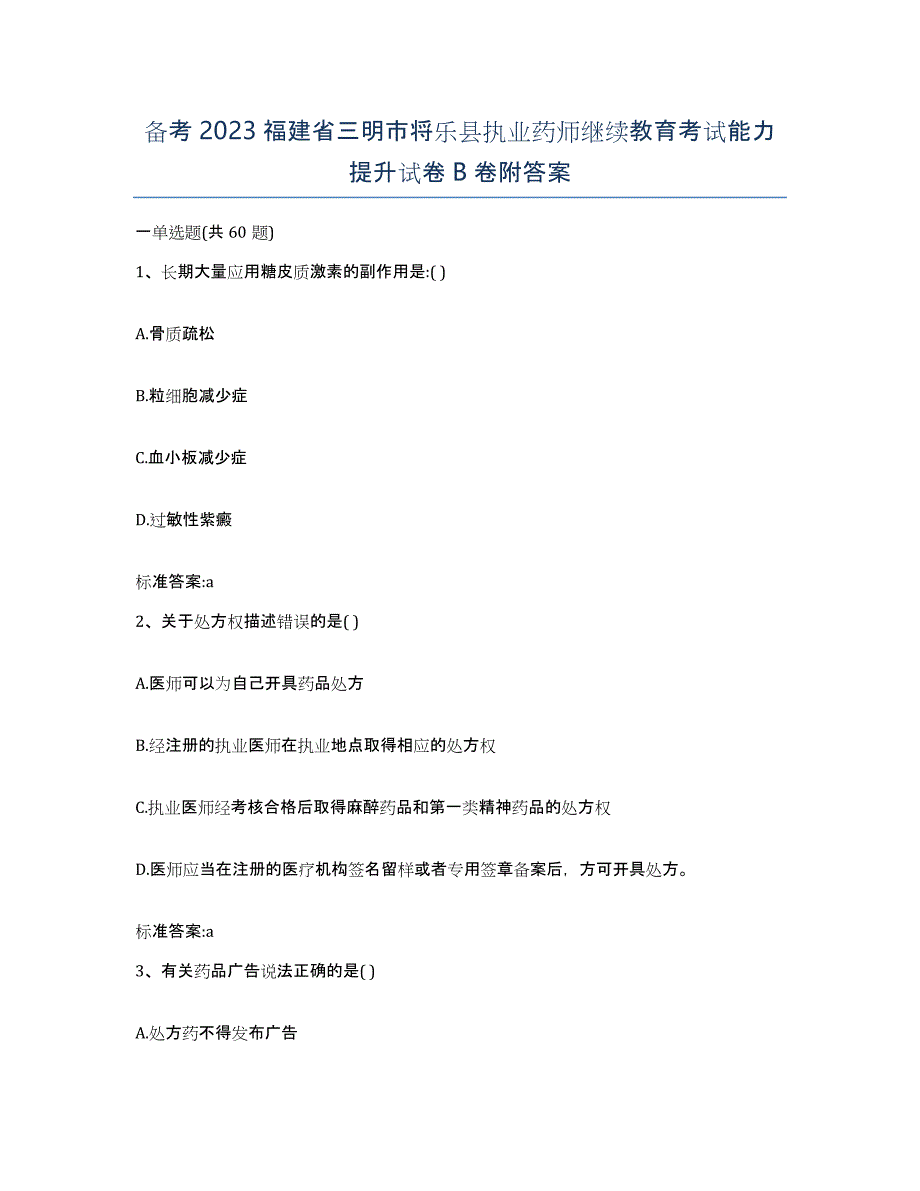 备考 2023 福建省三明市将乐县执业药师继续教育考试能力提升试卷 B 卷附答案

一单选题(共 60 题)

1、长期大量应用糖皮质激素的副作用是:( )

A.骨质疏松

B.粒细胞减少症

C.血小板减少症

D.过敏性紫癜

标准答案:a

2、关于处方权描述错误的是( )

A.医师可以为自己开具药品处方

B.经注册的执业医师在执业地点取得相应的处方权

C.执业医师经考核合格后取得麻醉药品和第一类精神药品的处方权

D.医师应当在注册的医疗机构签名留样或者专用签章备案后，方可开具处方。

标准答案:a

3、有关药品广告说法正确的是( )

A.处方药不得发布广告